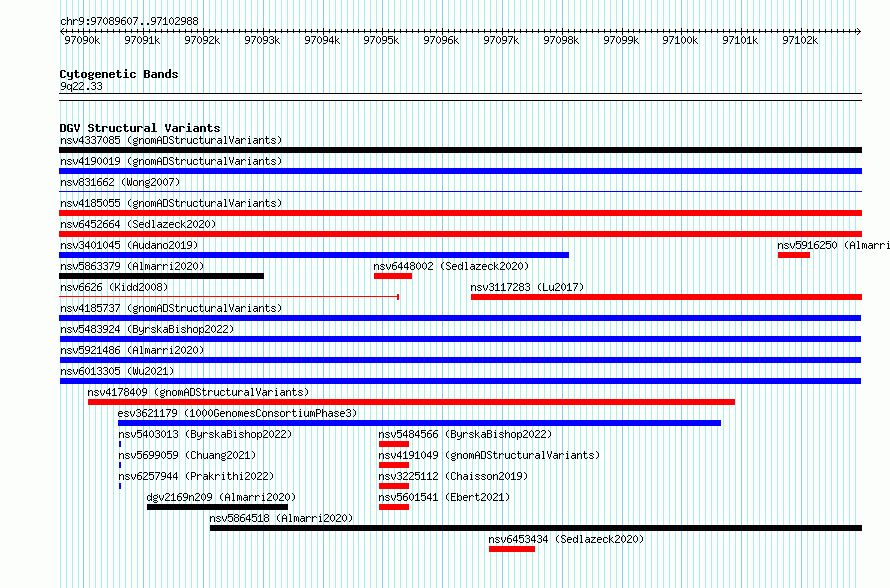 chr9:97089607..97102988

97090k 97091k 97092k 97093k 97094k 97095k 97096k 97097k 97098k 97099k 97100k 97101k 97102k

Cytogenetic Bands
9q22.33

DGV Structural Variants
nsv4337085 (gnomADStructuralVariants)
nsv4190019 (gnomADStructuralVariants)
nsv831662 (Wong2007)
nsv4185055 (gnomADStructuralVariants)
nsv6452664 (Sedlazeck2020)
nsv3401045 (Audano2019)
nsv5916250 (Almarri
nsv5863379 (Almarri2020)
nsv6448002 (Sedlazeck2020)
nsv6626 (Kidd2008)
nsv3117283 (Lu2017)
nsv4185737 (gnomADStructuralVariants)
nsv5483924 (ByrskaBishop2022)
nsv5921486 (Almarri2020)
nsv6013305 (Wu2021)
nsv4178409 (gnomADStructuralVariants)
esv3621179 (1000GenomesConsortiumPhase3)
nsv5403013 (ByrskaBishop2022)
nsv5484566 (ByrskaBishop2022)
nsv5699059 (Chuang2021)
nsv4191049 (gnomADStructuralVariants)
nsv6257944 (Prakrithi2022)
nsv3225112 (Chaisson2019)
dgv2169n209 (Almarri2020)
nsv5601541 (Ebert2021)
nsv5864518 (Almarri2020)
nsv6453434 (Sedlazeck2020)